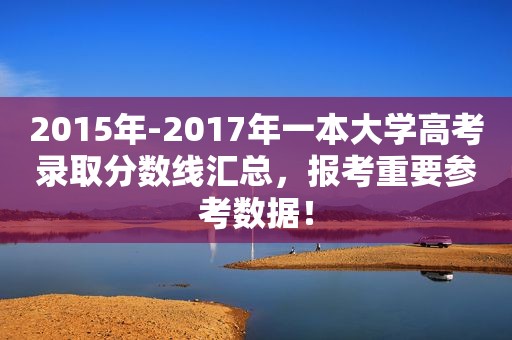 2015年-2017年一本大学高考录取分数线汇总，报考重要参考数据！